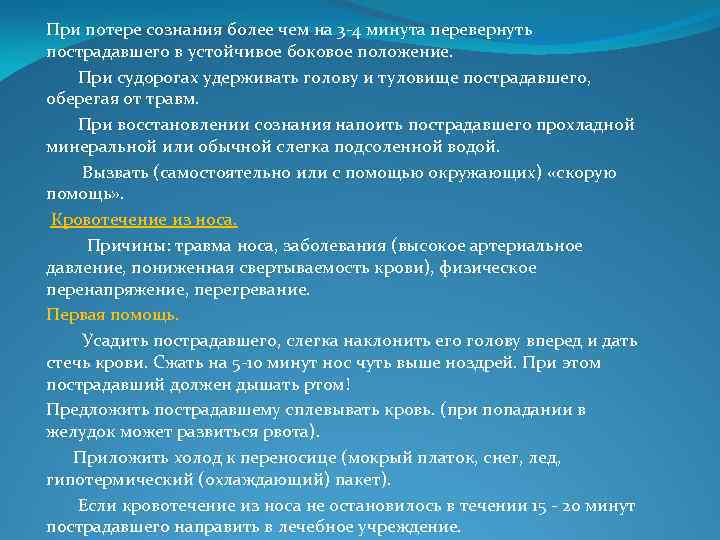 При потере сознания более чем на 3-4 минута перевернуть пострадавшего в устойчивое боковое положение.

При судорогах удерживать голову и туловище пострадавшего, оберегая от травм.

При восстановлении сознания напоить пострадавшего прохладной минеральной или обычной слегка подсоленной водой.

Вызвать (самостоятельно или с помощью окружающих) «скорую помощь».

Кровотечение из носа.

Причины: травма носа, заболевания (высокое артериальное давление, пониженная свертываемость крови), физическое перенапряжение, перегревание.

Первая помощь.

Усадить пострадавшего, слегка наклонить его голову вперед и дать стечь крови. Сжать на 5-10 минут нос чуть выше ноздрей. При этом пострадавший должен дышать ртом!

Предложить пострадавшему сплевывать кровь. (при попадании в желудок может развиться рвота).

Приложить холод к переносице (мокрый платок, снег, лед, гипотермический (охлаждающий) пакет).

Если кровотечение из носа не остановилось в течении 15 - 20 минут пострадавшего направить в лечебное учреждение.